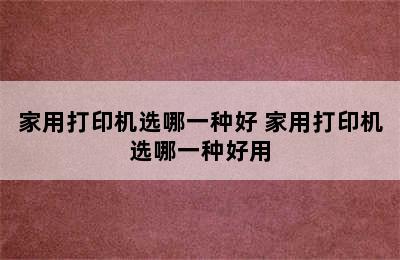 家用打印机选哪一种好 家用打印机选哪一种好用